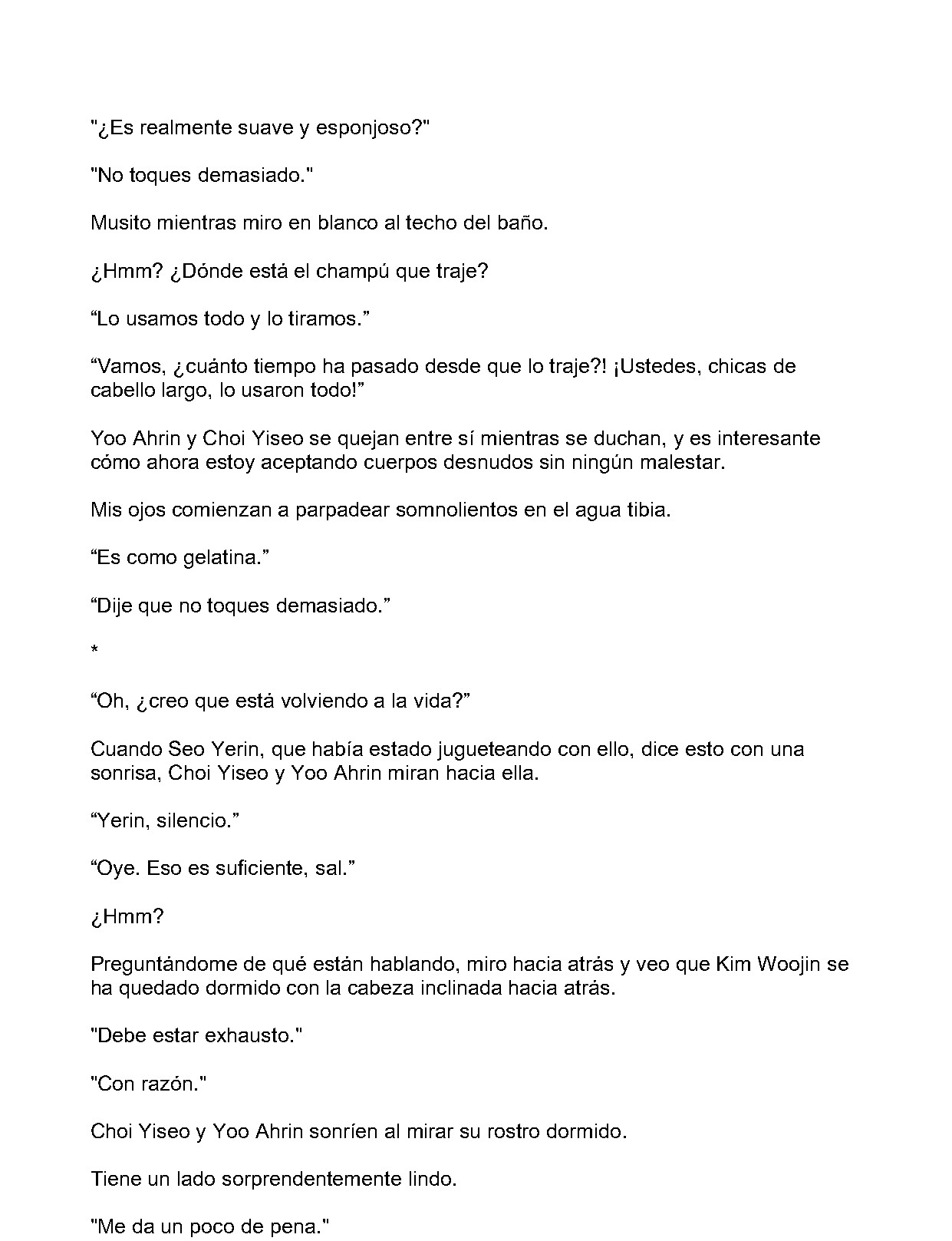 "¿Es realmente suave y esponjoso?"

"No toques demasiado."

Musito mientras miro en blanco al techo del baño.

¿Hmm? ¿Dónde está el champú que traje?

“Lo usamos todo y lo tiramos.”

“Vamos, ¿cuánto tiempo ha pasado desde que lo traje?! ¡Ustedes, chicas de cabello largo, lo usaron todo!”

Yoo Ahrin y Choi Yiseo se quejan entre sí mientras se duchan, y es interesante cómo ahora estoy aceptando cuerpos desnudos sin ningún malestar.

Mis ojos comienzan a parpadear somnolientos en el agua tibia.

“Es como gelatina.”

“Dije que no toques demasiado.”

*

“Oh, ¿creo que está volviendo a la vida?”

Cuando Seo Yerin, que había estado jugueteando con ello, dice esto con una sonrisa, Choi Yiseo y Yoo Ahrin miran hacia ella.

“Yerin, silencio.”

“Oye. Eso es suficiente, sal.”

¿Hmm?

Preguntándome de qué están hablando, miro hacia atrás y veo que Kim Woojin se ha quedado dormido con la cabeza inclinada hacia atrás.

"Debe estar exhausto."

"Con razón."

Choi Yiseo y Yoo Ahrin sonríen al mirar su rostro dormido.

Tiene un lado sorprendentemente lindo.

"Me da un poco de pena."